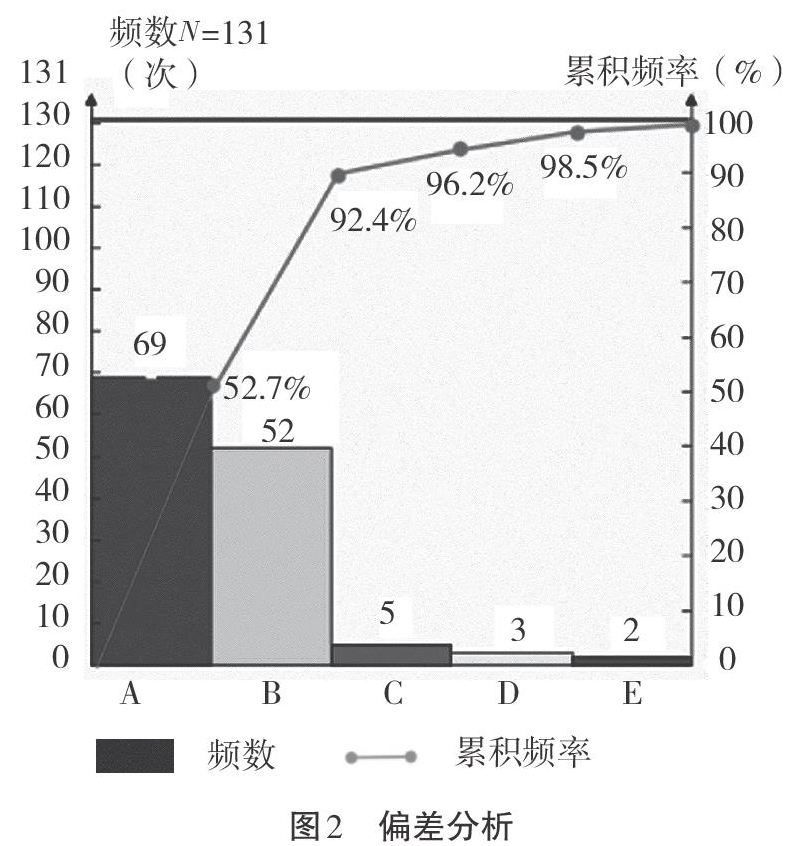 频数$N$=131
（次）

累积频率（%）

131
130
120
110
100
90
80
70
60
50
40
30
20
10
0

100
90
80
70
60
50
40
30
20
10
0

69
52.7%
52
92.4%
96.2%
98.5%
5
3
2

A B C D E

频数 累积频率

图2 偏差分析